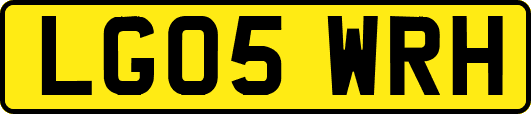 LG05 WRH